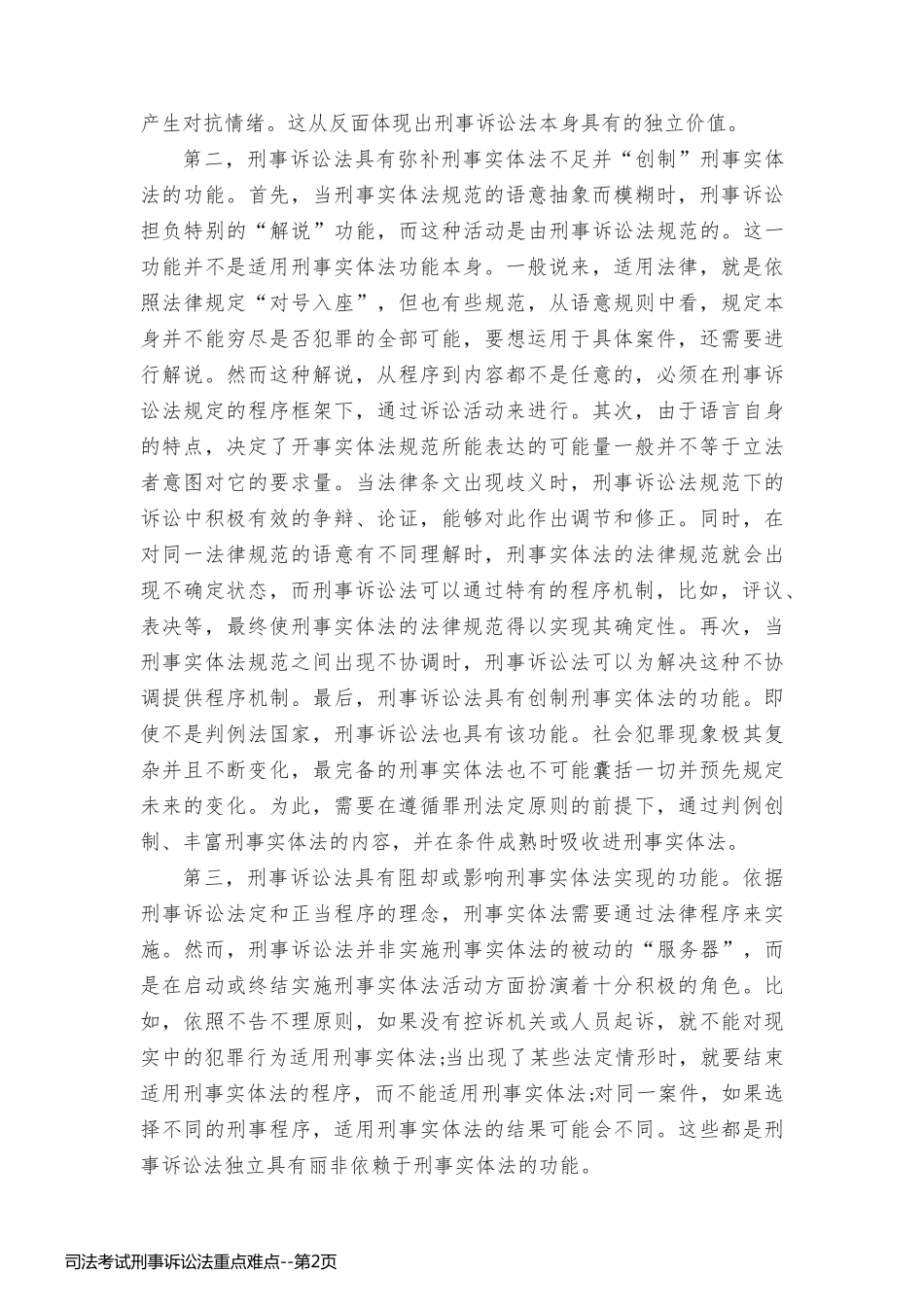 产生对抗情绪。这从反面体现出刑事诉讼法本身具有的独立价值。

第二，刑事诉讼法具有弥补刑事实体法不足并“创制”刑事实体法的功能。首先，当刑事实体法规范的语意抽象而模糊时，刑事诉讼担负特别的“解说”功能，而这种活动是由刑事诉讼法规范的。这一功能并不是适用刑事实体法功能本身。一般说来，适用法律，就是依照法律规定“对号入座”，但也有些规范，从语意规则中看，规定本身并不能穷尽是否犯罪的全部可能，要想运用于具体案件，还需要进行解说。然而这种解说，从程序到内容都不是任意的，必须在刑事诉讼法规定的程序框架下，通过诉讼活动来进行。其次，由于语言自身的特点，决定了开事实体法规范所能表达的可能量一般并不等于立法者意图对它的要求量。当法律条文出现歧义时，刑事诉讼法规范下的诉讼中积极有效的争辩、论证，能够对此作出调节和修正。同时，在对同一法律规范的语意有不同理解时，刑事实体法的法律规范就会出现不确定状态，而刑事诉讼法可以通过特有的程序机制，比如，评议、表决等，最终使刑事实体法的法律规范得以实现其确定性。再次，当刑事实体法规范之间出现不协调时，刑事诉讼法可以为解决这种不协调提供程序机制。最后，刑事诉讼法具有创制刑事实体法的功能。即使不是判例法国家，刑事诉讼法也具有该功能。社会犯罪现象极其复杂并且不断变化，最完备的刑事实体法也不可能囊括一切并预先规定未来的变化。为此，需要在遵循罪刑法定原则的前提下，通过判例创制、丰富刑事实体法的内容，并在条件成熟时吸收进刑事实体法。

第三，刑事诉讼法具有阻却或影响刑事实体法实现的功能。依据刑事诉讼法定和正当程序的理念，刑事实体法需要通过法律程序来实施。然而，刑事诉讼法并非实施刑事实体法的被动的“服务器”，而是在启动或终结实施刑事实体法活动方面扮演着十分积极的角色。比如，依照不告不理原则，如果没有控诉机关或人员起诉，就不能对现实中的犯罪行为适用刑事实体法;当出现了某些法定情形时，就要结束适用刑事实体法的程序，而不能适用刑事实体法;对同一案件，如果选择不同的刑事程序，适用刑事实体法的结果可能会不同。这些都是刑事诉讼法独立具有丽非依赖于刑事实体法的功能。

司法考试刑事诉讼法重点难点--第2页